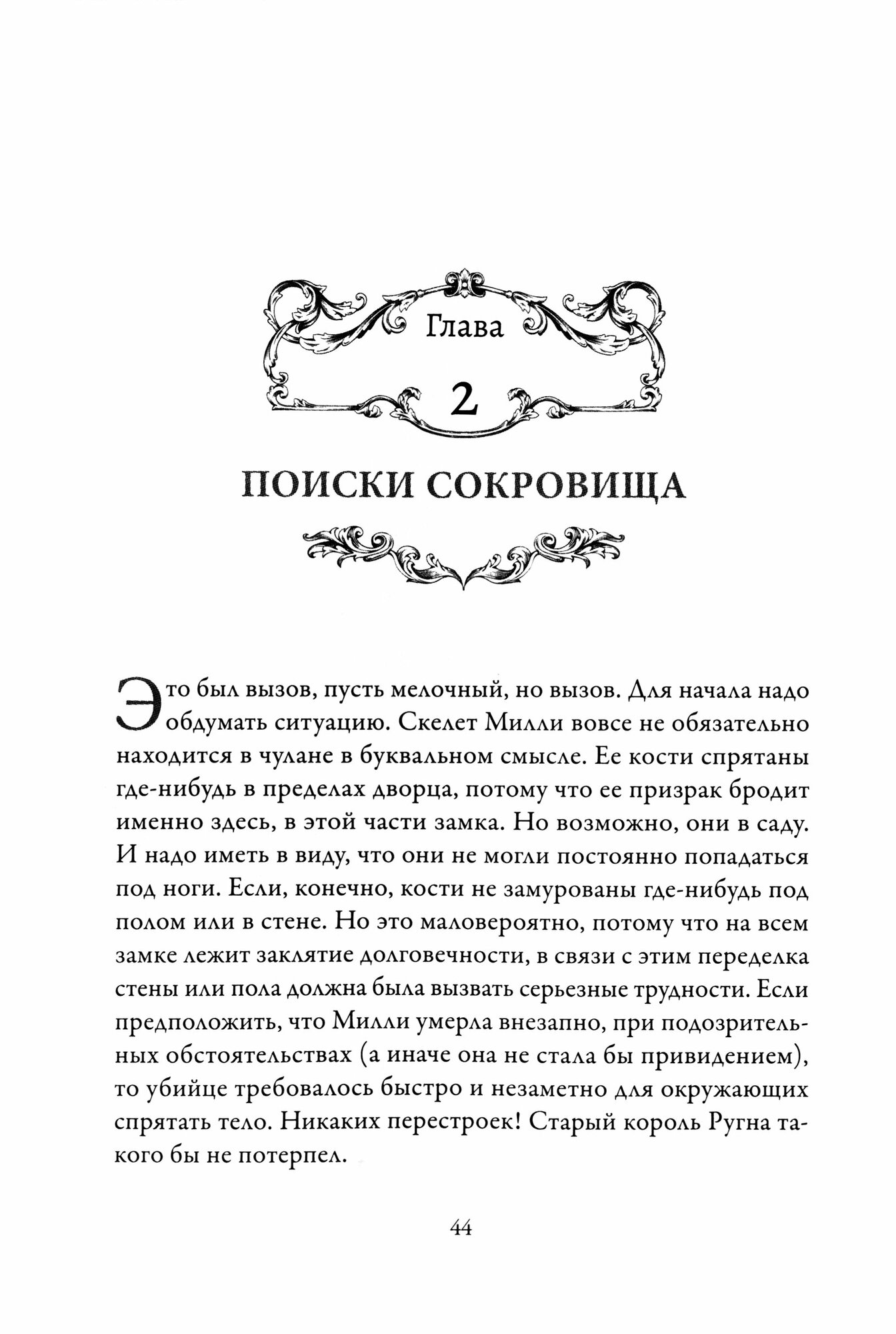 Глава

2

ПОИСКИ СОКРОВИЩА

Это был вызов, пусть мелочный, но вызов. Для начала надо обдумать ситуацию. Скелет Милли вовсе не обязательно находится в чулане в буквальном смысле. Ее кости спрятаны где-нибудь в пределах дворца, потому что ее призрак бродит именно здесь, в этой части замка. Но возможно, они в саду. И надо иметь в виду, что они не могли постоянно попадаться под ноги. Если, конечно, кости не замурованы где-нибудь под полом или в стене. Но это маловероятно, потому что на всем замке лежит заклятие долговечности, в связи с этим переделка стены или пола должна была вызвать серьезные трудности. Если предположить, что Милли умерла внезапно, при подозрительных обстоятельствах (а иначе она не стала бы привидением), то убийце требовалось быстро и незаметно для окружающих спрятать тело. Никаких перестроек! Старый король Ругна такого бы не потерпел.

44